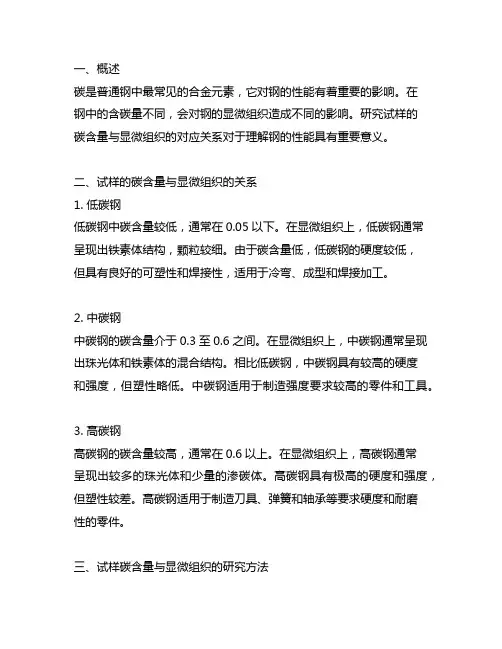 一、概述
碳是普通钢中最常见的合金元素，它对钢的性能有着重要的影响。在钢中的含碳量不同，会对钢的显微组织造成不同的影响。研究试样的碳含量与显微组织的对应关系对于理解钢的性能具有重要意义。

二、试样的碳含量与显微组织的关系
1. 低碳钢
低碳钢中碳含量较低，通常在 0.05 以下。在显微组织上，低碳钢通常呈现出铁素体结构，颗粒较细。由于碳含量低，低碳钢的硬度较低，但具有良好的可塑性和焊接性，适用于冷弯、成型和焊接加工。

2. 中碳钢
中碳钢的碳含量介于 0.3 至 0.6 之间。在显微组织上，中碳钢通常呈现出珠光体和铁素体的混合结构。相比低碳钢，中碳钢具有较高的硬度和强度，但塑性略低。中碳钢适用于制造强度要求较高的零件和工具。

3. 高碳钢
高碳钢的碳含量较高，通常在 0.6 以上。在显微组织上，高碳钢通常呈现出较多的珠光体和少量的渗碳体。高碳钢具有极高的硬度和强度，但塑性较差。高碳钢适用于制造刀具、弹簧和轴承等要求硬度和耐磨性的零件。

三、试样碳含量与显微组织的研究方法